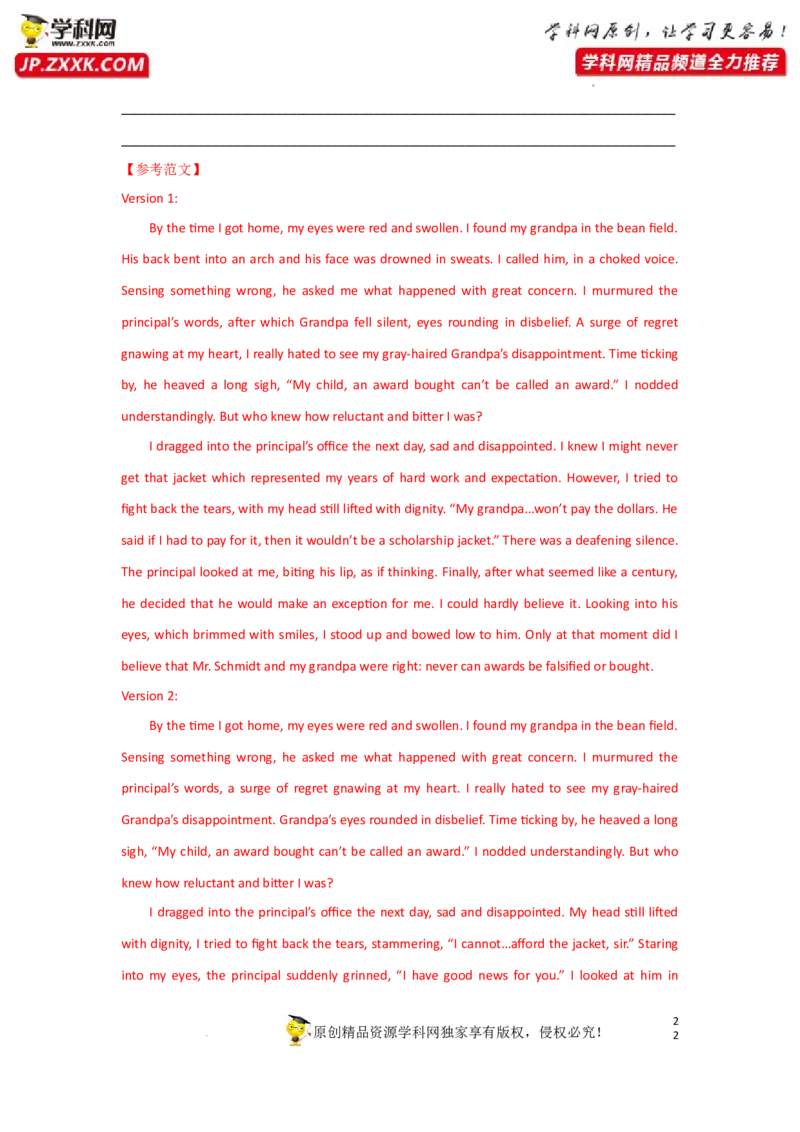 学科网
www.zxxk.com
JP.ZXXK.COM

学科网原创，让学习更容易！
学科网精品频道全力推荐

【参考范文】

Version 1:

By the time I got home, my eyes were red and swollen. I found my grandpa in the bean field. His back bent into an arch and his face was drowned in sweats. I called him, in a choked voice. Sensing something wrong, he asked me what happened with great concern. I murmured the principal's words, after which Grandpa fell silent, eyes rounding in disbelief. A surge of regret gnawing at my heart, I really hated to see my gray-haired Grandpa's disappointment. Time ticking by, he heaved a long sigh, "My child, an award bought can't be called an award." I nodded understandingly. But who knew how reluctant and bitter I was?

I dragged into the principal's office the next day, sad and disappointed. I knew I might never get that jacket which represented my years of hard work and expectation. However, I tried to fight back the tears, with my head still lifted with dignity. "My grandpa…won't pay the dollars. He said if I had to pay for it, then it wouldn't be a scholarship jacket." There was a deafening silence. The principal looked at me, biting his lip, as if thinking. Finally, after what seemed like a century, he decided that he would make an exception for me. I could hardly believe it. Looking into his eyes, which brimmed with smiles, I stood up and bowed low to him. Only at that moment did I believe that Mr. Schmidt and my grandpa were right: never can awards be falsified or bought.

Version 2:

By the time I got home, my eyes were red and swollen. I found my grandpa in the bean field. Sensing something wrong, he asked me what happened with great concern. I murmured the principal's words, a surge of regret gnawing at my heart. I really hated to see my gray-haired Grandpa's disappointment. Grandpa's eyes rounded in disbelief. Time ticking by, he heaved a long sigh, "My child, an award bought can't be called an award." I nodded understandingly. But who knew how reluctant and bitter I was?

I dragged into the principal's office the next day, sad and disappointed. My head still lifted with dignity, I tried to fight back the tears, stammering, "I cannot…afford the jacket, sir." Staring into my eyes, the principal suddenly grinned, "I have good news for you." I looked at him in

原创精品资源学科网独家享有版权，侵权必究！

2
2